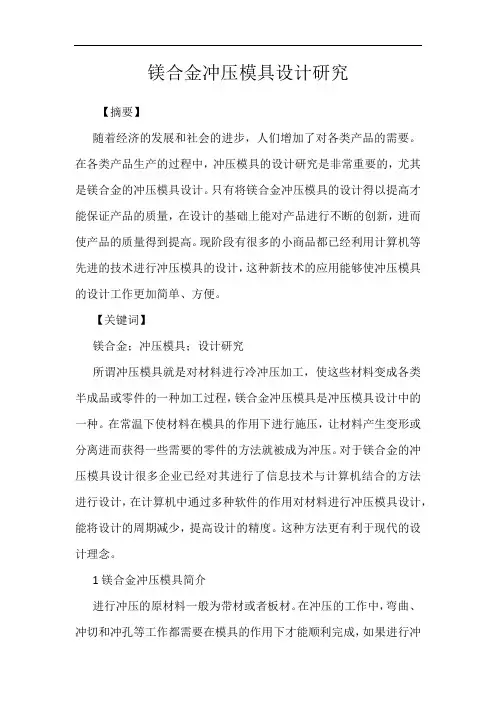 镁合金冲压模具设计研究

【摘要】

随着经济的发展和社会的进步，人们增加了对各类产品的需要。在各类产品生产的过程中，冲压模具的设计研究是非常重要的，尤其是镁合金的冲压模具设计。只有将镁合金冲压模具的设计得以提高才能保证产品的质量，在设计的基础上能对产品进行不断的创新，进而使产品的质量得到提高。现阶段有很多的小商品都已经利用计算机等先进的技术进行冲压模具的设计，这种新技术的应用能够使冲压模具的设计工作更加简单、方便。

【关键词】

镁合金；冲压模具；设计研究

所谓冲压模具就是对材料进行冷冲压加工，使这些材料变成各类半成品或零件的一种加工过程，镁合金冲压模具是冲压模具设计中的一种。在常温下使材料在模具的作用下进行施压，让材料产生变形或分离进而获得一些需要的零件的方法就被成为冲压。对于镁合金的冲压模具设计很多企业已经对其进行了信息技术与计算机结合的方法进行设计，在计算机中通过多种软件的作用对材料进行冲压模具设计，能将设计的周期减少，提高设计的精度。这种方法更有利于现代的设计理念。

1 镁合金冲压模具简介

进行冲压的原材料一般为带材或者板材。在冲压的工作中，弯曲、冲切和冲孔等工作都需要在模具的作用下才能顺利完成，如果进行冲